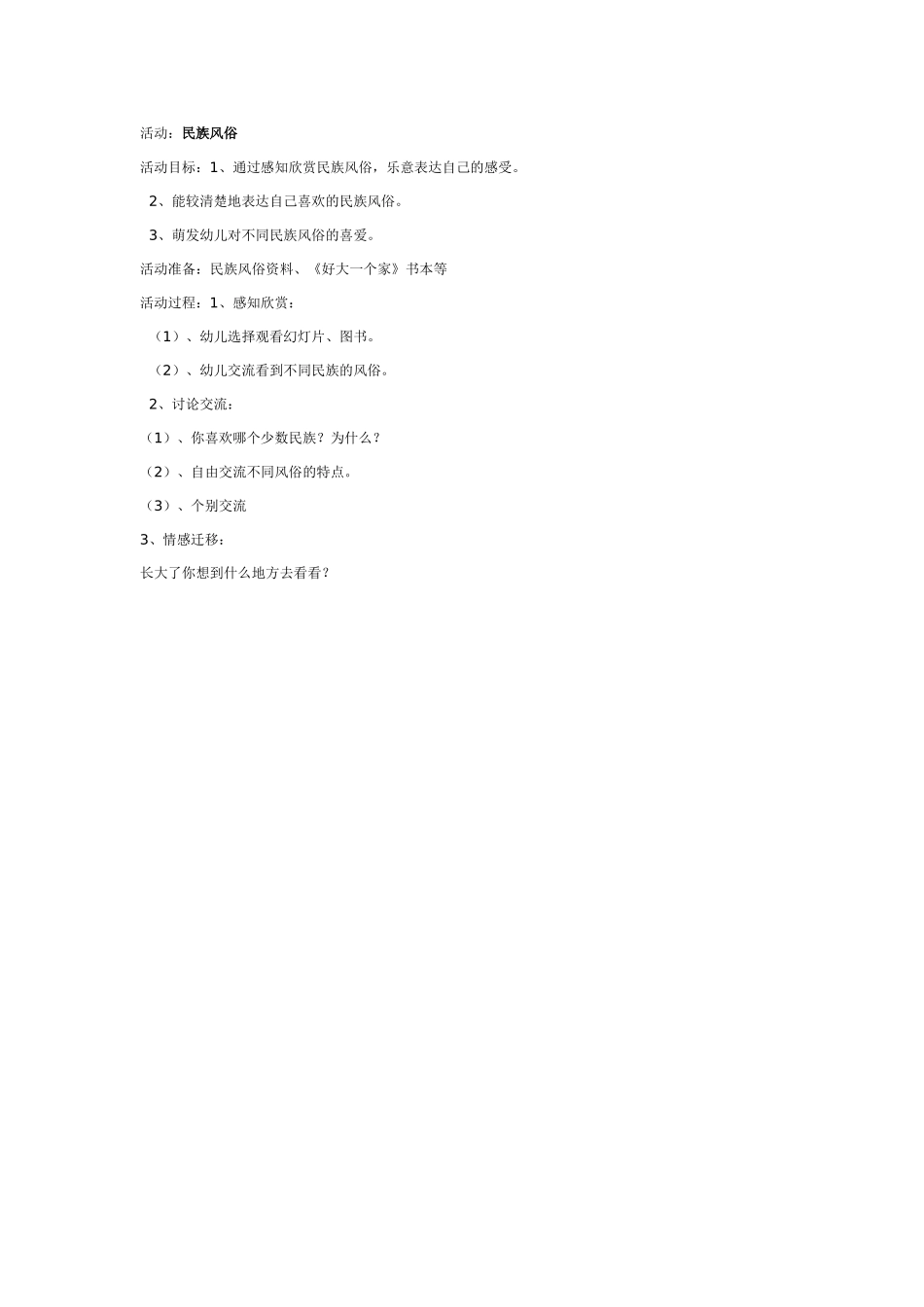 活动：民族风俗

活动目标：1、通过感知欣赏民族风俗，乐意表达自己的感受。

2、能较清楚地表达自己喜欢的民族风俗。

3、萌发幼儿对不同民族风俗的喜爱。

活动准备：民族风俗资料、《好大一个家》书本等

活动过程：1、感知欣赏：

（1）、幼儿选择观看幻灯片、图书。

（2）、幼儿交流看到不同民族的风俗。

2、讨论交流：

（1）、你喜欢哪个少数民族？为什么？

（2）、自由交流不同风俗的特点。

（3）、个别交流

3、情感迁移：

长大了你想到什么地方去看看？